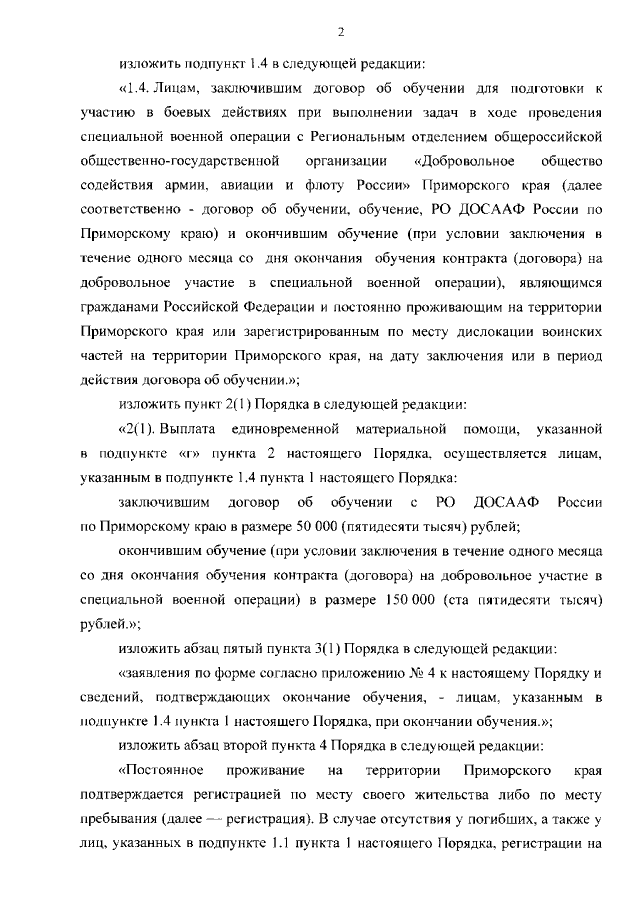 2

изложить подпункт 1.4 в следующей редакции:

«1.4. Лицам, заключившим договор об обучении для подготовки к участию в боевых действиях при выполнении задач в ходе проведения специальной военной операции с Региональным отделением общероссийской общественно-государственной организации «Добровольное общество содействия армии, авиации и флоту России» Приморского края (далее соответственно - договор об обучении, обучение, РО ДОСААФ России по Приморскому краю) и окончившим обучение (при условии заключения в течение одного месяца со дня окончания обучения контракта (договора) на добровольное участие в специальной военной операции), являющимся гражданами Российской Федерации и постоянно проживающим на территории Приморского края или зарегистрированным по месту дислокации воинских частей на территории Приморского края, на дату заключения или в период действия договора об обучении.»;

изложить пункт 2(1) Порядка в следующей редакции:

«2(1). Выплата единовременной материальной помощи, указанной в подпункте «г» пункта 2 настоящего Порядка, осуществляется лицам, указанным в подпункте 1.4 пункта 1 настоящего Порядка:

заключившим договор об обучении с РО ДОСААФ России по Приморскому краю в размере 50 000 (пятидесяти тысяч) рублей;

окончившим обучение (при условии заключения в течение одного месяца со дня окончания обучения контракта (договора) на добровольное участие в специальной военной операции) в размере 150 000 (ста пятидесяти тысяч) рублей.»;

изложить абзац пятый пункта 3(1) Порядка в следующей редакции:

«заявления по форме согласно приложению № 4 к настоящему Порядку и сведений, подтверждающих окончание обучения, - лицам, указанным в подпункте 1.4 пункта 1 настоящего Порядка, при окончании обучения.»;

изложить абзац второй пункта 4 Порядка в следующей редакции:

«Постоянное проживание на территории Приморского края подтверждается регистрацией по месту своего жительства либо по месту пребывания (далее — регистрация). В случае отсутствия у погибших, а также у лиц, указанных в подпункте 1.1 пункта 1 настоящего Порядка, регистрации на